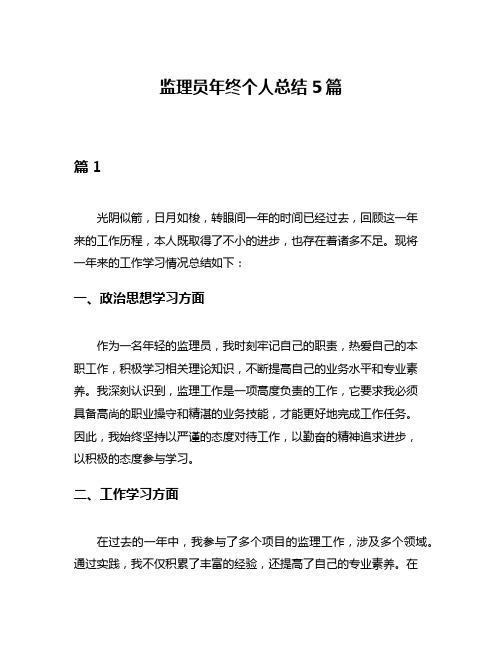 监理员年终个人总结 5 篇

篇 1

光阴似箭，日月如梭，转眼间一年的时间已经过去，回顾这一年来的工作历程，本人既取得了不小的进步，也存在着诸多不足。现将一年来的工作学习情况总结如下：

一、政治思想学习方面

作为一名年轻的监理员，我时刻牢记自己的职责，热爱自己的本职工作，积极学习相关理论知识，不断提高自己的业务水平和专业素养。我深刻认识到，监理工作是一项高度负责的工作，它要求我必须具备高尚的职业操守和精湛的业务技能，才能更好地完成工作任务。因此，我始终坚持以严谨的态度对待工作，以勤奋的精神追求进步，以积极的态度参与学习。

二、工作学习方面

在过去的一年中，我参与了多个项目的监理工作，涉及多个领域。通过实践，我不仅积累了丰富的经验，还提高了自己的专业素养。在